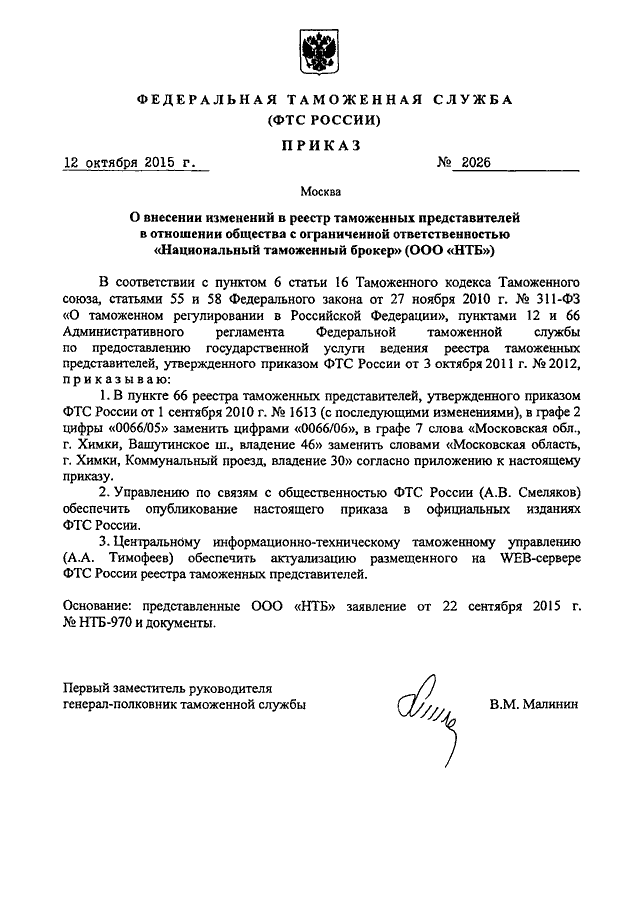 ФЕДЕРАЛЬНАЯ ТАМОЖЕННАЯ СЛУЖБА
(ФТС РОССИИ)

ПРИКАЗ

12 октября 2015 г. № 2026

Москва

О внесении изменений в реестр таможенных представителей в отношении общества с ограниченной ответственностью «Национальный таможенный брокер» (ООО «НТБ»)

В соответствии с пунктом 6 статьи 16 Таможенного кодекса Таможенного союза, статьями 55 и 58 Федерального закона от 27 ноября 2010 г. № 311-ФЗ «О таможенном регулировании в Российской Федерации», пунктами 12 и 66 Административного регламента Федеральной таможенной службы по предоставлению государственной услуги ведения реестра таможенных представителей, утвержденного приказом ФТС России от 3 октября 2011 г. № 2012, приказываю:

1. В пункте 66 реестра таможенных представителей, утвержденного приказом ФТС России от 1 сентября 2010 г. № 1613 (с последующими изменениями), в графе 2 цифры «0066/05» заменить цифрами «0066/06», в графе 7 слова «Московская обл., г. Химки, Вашутинское ш., владение 46» заменить словами «Московская область, г. Химки, Коммунальный проезд, владение 30» согласно приложению к настоящему приказу.

2. Управлению по связям с общественностью ФТС России (А.В. Смеляков) обеспечить опубликование настоящего приказа в официальных изданиях ФТС России.

3. Центральному информационно-техническому таможенному управлению (А.А. Тимофеев) обеспечить актуализацию размещенного на WEB-сервере ФТС России реестра таможенных представителей.

Основание: представленные ООО «НТБ» заявление от 22 сентября 2015 г. № НТБ-970 и документы.

Первый заместитель руководителя
генерал-полковник таможенной службы В.М. Малинин